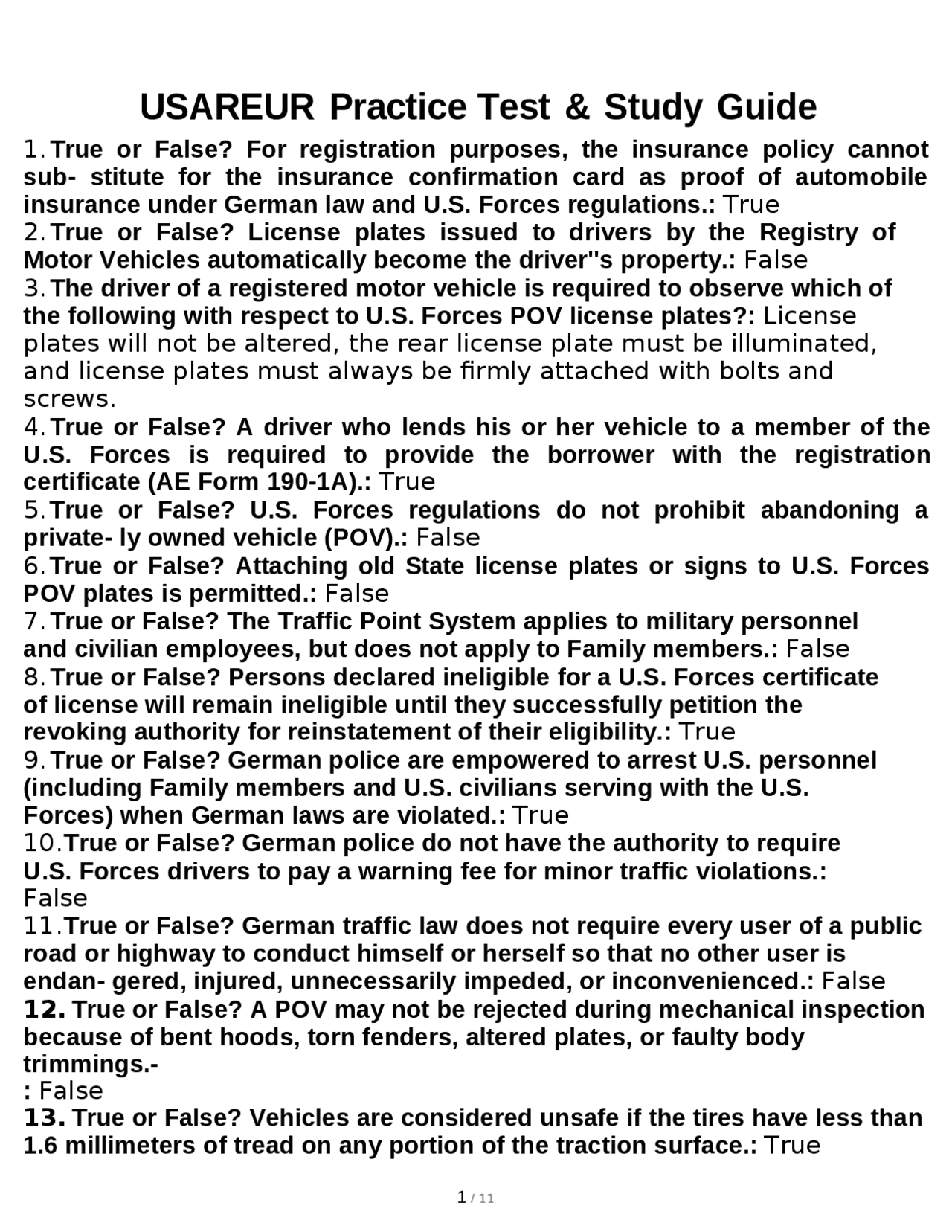 USAREUR Practice Test & Study Guide

1. True or False? For registration purposes, the insurance policy cannot sub- stitute for the insurance confirmation card as proof of automobile insurance under German law and U.S. Forces regulations.: True

2. True or False? License plates issued to drivers by the Registry of Motor Vehicles automatically become the driver"s property.: False

3. The driver of a registered motor vehicle is required to observe which of the following with respect to U.S. Forces POV license plates?: License plates will not be altered, the rear license plate must be illuminated, and license plates must always be firmly attached with bolts and screws.

4. True or False? A driver who lends his or her vehicle to a member of the U.S. Forces is required to provide the borrower with the registration certificate (AE Form 190-1A).: True

5. True or False? U.S. Forces regulations do not prohibit abandoning a private- ly owned vehicle (POV).: False

6. True or False? Attaching old State license plates or signs to U.S. Forces POV plates is permitted.: False

7. True or False? The Traffic Point System applies to military personnel and civilian employees, but does not apply to Family members.: False

8. True or False? Persons declared ineligible for a U.S. Forces certificate of license will remain ineligible until they successfully petition the revoking authority for reinstatement of their eligibility.: True

9. True or False? German police are empowered to arrest U.S. personnel (including Family members and U.S. civilians serving with the U.S. Forces) when German laws are violated.: True

10. True or False? German police do not have the authority to require U.S. Forces drivers to pay a warning fee for minor traffic violations.: False

11. True or False? German traffic law does not require every user of a public road or highway to conduct himself or herself so that no other user is endan- gered, injured, unnecessarily impeded, or inconvenienced.: False

12. True or False? A POV may not be rejected during mechanical inspection because of bent hoods, torn fenders, altered plates, or faulty body trimmings.-
: False

13. True or False? Vehicles are considered unsafe if the tires have less than 1.6 millimeters of tread on any portion of the traction surface.: True

1 / 11